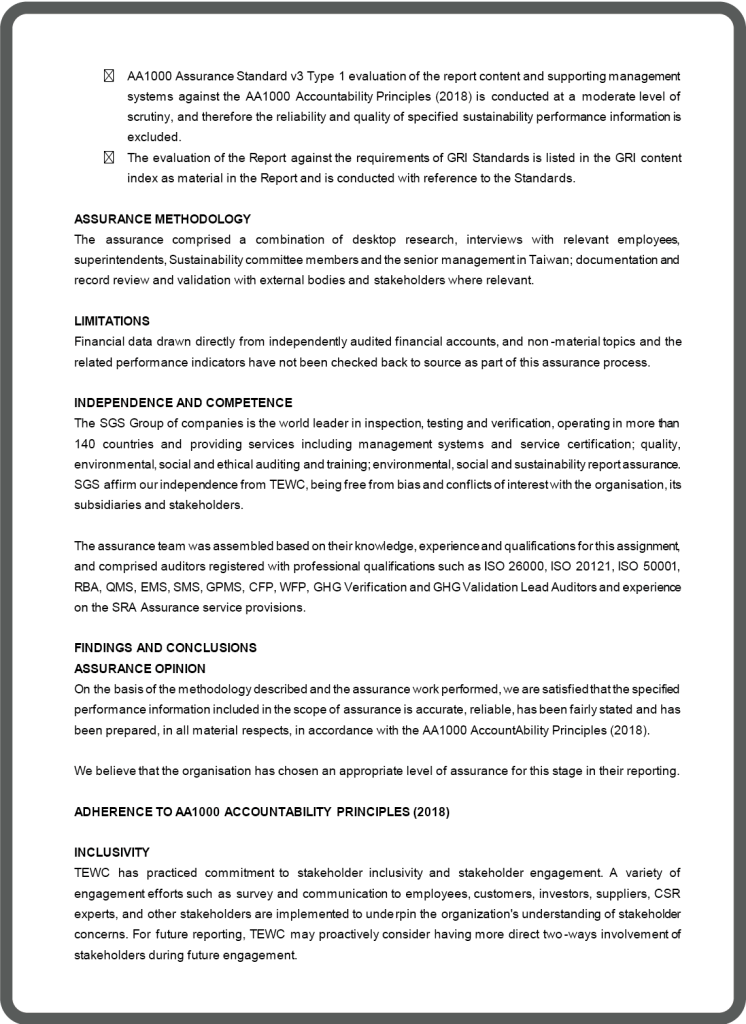 ☒ AA1000 Assurance Standard v3 Type 1 evaluation of the report content and supporting management systems against the AA1000 Accountability Principles (2018) is conducted at a moderate level of scrutiny, and therefore the reliability and quality of specified sustainability performance information is excluded.

☒ The evaluation of the Report against the requirements of GRI Standards is listed in the GRI content index as material in the Report and is conducted with reference to the Standards.

ASSURANCE METHODOLOGY
The assurance comprised a combination of desktop research, interviews with relevant employees, superintendents, Sustainability committee members and the senior management in Taiwan; documentation and record review and validation with external bodies and stakeholders where relevant.

LIMITATIONS
Financial data drawn directly from independently audited financial accounts, and non-material topics and the related performance indicators have not been checked back to source as part of this assurance process.

INDEPENDENCE AND COMPETENCE
The SGS Group of companies is the world leader in inspection, testing and verification, operating in more than 140 countries and providing services including management systems and service certification; quality, environmental, social and ethical auditing and training; environmental, social and sustainability report assurance. SGS affirm our independence from TEWC, being free from bias and conflicts of interest with the organisation, its subsidiaries and stakeholders.

The assurance team was assembled based on their knowledge, experience and qualifications for this assignment, and comprised auditors registered with professional qualifications such as ISO 26000, ISO 20121, ISO 50001, RBA, QMS, EMS, SMS, GPMS, CFP, WFP, GHG Verification and GHG Validation Lead Auditors and experience on the SRA Assurance service provisions.

FINDINGS AND CONCLUSIONS
ASSURANCE OPINION
On the basis of the methodology described and the assurance work performed, we are satisfied that the specified performance information included in the scope of assurance is accurate, reliable, has been fairly stated and has been prepared, in all material respects, in accordance with the AA1000 AccountAbility Principles (2018).

We believe that the organisation has chosen an appropriate level of assurance for this stage in their reporting.

ADHERENCE TO AA1000 ACCOUNTABILITY PRINCIPLES (2018)

INCLUSIVITY
TEWC has practiced commitment to stakeholder inclusivity and stakeholder engagement. A variety of engagement efforts such as survey and communication to employees, customers, investors, suppliers, CSR experts, and other stakeholders are implemented to underpin the organization's understanding of stakeholder concerns. For future reporting, TEWC may proactively consider having more direct two-ways involvement of stakeholders during future engagement.